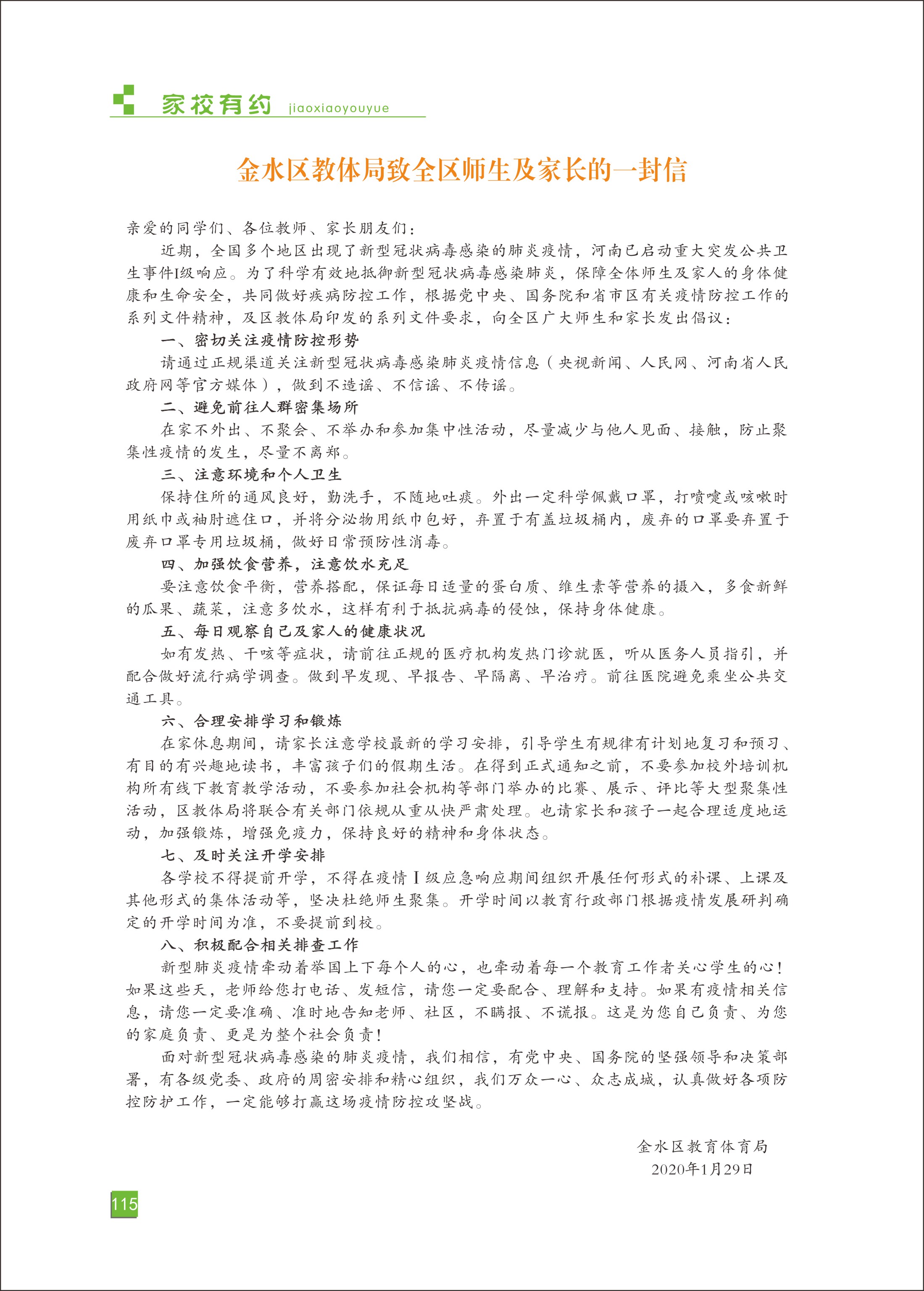 家校有约 jiaoxiaoyouyue

金水区教体局致全区师生及家长的一封信

亲爱的同学们、各位教师、家长朋友们：

近期，全国多个地区出现了新型冠状病毒感染的肺炎疫情，河南已启动重大突发公共卫生事件I级响应。为了科学有效地抵御新型冠状病毒感染肺炎，保障全体师生及家人的身体健康和生命安全，共同做好疾病防控工作，根据党中央、国务院和省市区有关疫情防控工作的系列文件精神，及区教体局印发的系列文件要求，向全区广大师生和家长发出倡议：

一、密切关注疫情防控形势

请通过正规渠道关注新型冠状病毒感染肺炎疫情信息（央视新闻、人民网、河南省人民政府网等官方媒体），做到不造谣、不信谣、不传谣。

二、避免前往人群密集场所

在家不外出、不聚会、不举办和参加集中性活动，尽量减少与他人见面、接触，防止聚集性疫情的发生，尽量不离郑。

三、注意环境和个人卫生

保持住所的通风良好，勤洗手，不随地吐痰。外出一定科学佩戴口罩，打喷嚏或咳嗽时用纸巾或袖肘遮住口，并将分泌物用纸巾包好，弃置于有盖垃圾桶内，废弃的口罩要弃置于废弃口罩专用垃圾桶，做好日常预防性消毒。

四、加强饮食营养，注意饮水充足

要注意饮食平衡，营养搭配，保证每日适量的蛋白质、维生素等营养的摄入，多食新鲜的瓜果、蔬菜，注意多饮水，这样有利于抵抗病毒的侵蚀，保持身体健康。

五、每日观察自己及家人的健康状况

如有发热、干咳等症状，请前往正规的医疗机构发热门诊就医，听从医务人员指引，并配合做好流行病学调查。做到早发现、早报告、早隔离、早治疗。前往医院避免乘坐公共交通工具。

六、合理安排学习和锻炼

在家休息期间，请家长注意学校最新的学习安排，引导学生有规律有计划地复习和预习、有目的有兴趣地读书，丰富孩子们的假期生活。在得到正式通知之前，不要参加校外培训机构所有线下教育教学活动，不要参加社会机构等部门举办的比赛、展示、评比等大型聚集性活动，区教体局将联合有关部门依规从重从快严肃处理。也请家长和孩子一起合理适度地运动，加强锻炼，增强免疫力，保持良好的精神和身体状态。

七、及时关注开学安排

各学校不得提前开学，不得在疫情Ⅰ级应急响应期间组织开展任何形式的补课、上课及其他形式的集体活动等，坚决杜绝师生聚集。开学时间以教育行政部门根据疫情发展研判确定的开学时间为准，不要提前到校。

八、积极配合相关排查工作

新型肺炎疫情牵动着举国上下每个人的心，也牵动着每一个教育工作者关心学生的心！如果这些天，老师给您打电话、发短信，请您一定要配合、理解和支持。如果有疫情相关信息，请您一定要准确、准时地告知老师、社区，不瞒报、不谎报。这是为您自己负责、为您的家庭负责、更是为整个社会负责！

面对新型冠状病毒感染的肺炎疫情，我们相信，有党中央、国务院的坚强领导和决策部署，有各级党委、政府的周密安排和精心组织，我们万众一心、众志成城，认真做好各项防控防护工作，一定能够打赢这场疫情防控攻坚战。

金水区教育体育局
2020年1月29日

115